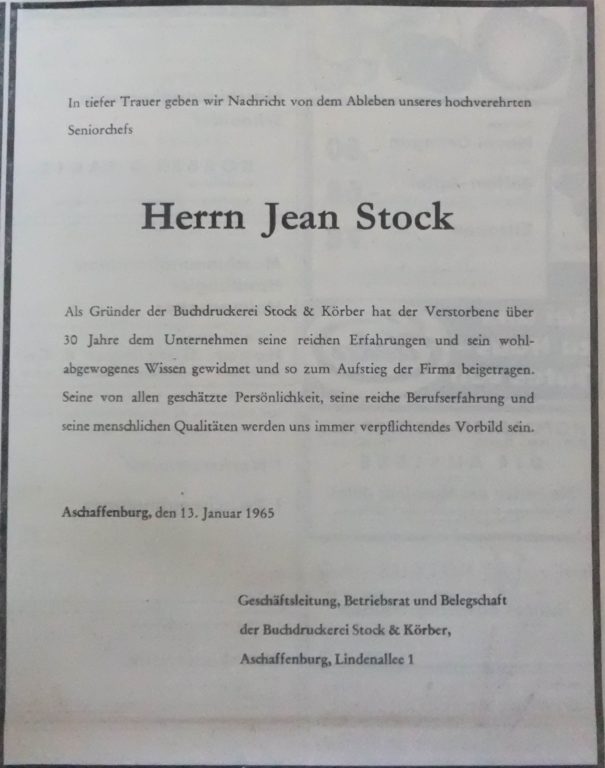 In tiefer Trauer geben wir Nachricht von dem Ableben unseres hochverehrten Seniorchefs

Herrn Jean Stock

Als Gründer der Buchdruckerei Stock & Körber hat der Verstorbene über 30 Jahre dem Unternehmen seine reichen Erfahrungen und sein wohlabgewogenes Wissen gewidmet und so zum Aufstieg der Firma beigetragen. Seine von allen geschätzte Persönlichkeit, seine reiche Berufserfahrung und seine menschlichen Qualitäten werden uns immer verpflichtendes Vorbild sein.

Aschaffenburg, den 13. Januar 1965

Geschäftsleitung, Betriebsrat und Belegschaft der Buchdruckerei Stock & Körber, Aschaffenburg, Lindenallee 1